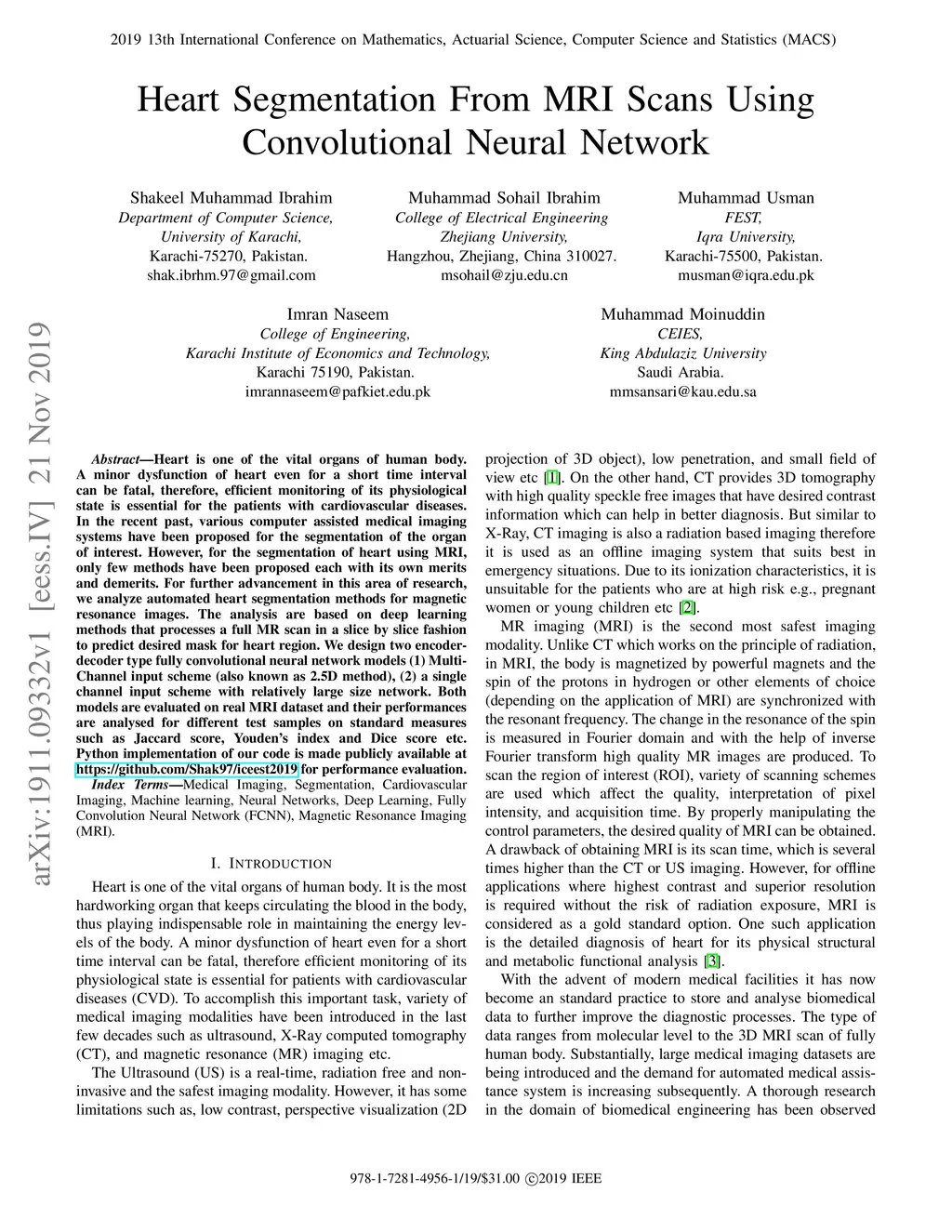 2019 13th International Conference on Mathematics, Actuarial Science, Computer Science and Statistics (MACS)

Heart Segmentation From MRI Scans Using Convolutional Neural Network

Shakeel Muhammad Ibrahim
Department of Computer Science,
University of Karachi,
Karachi-75270, Pakistan.
shak.ibrhm.97@gmail.com

Muhammad Sohail Ibrahim
College of Electrical Engineering
Zhejiang University,
Hangzhou, Zhejiang, China 310027.
msohail@zju.edu.cn

Muhammad Usman
FEST,
Iqra University,
Karachi-75500, Pakistan.
musman@iqra.edu.pk

Imran Naseem
College of Engineering,
Karachi Institute of Economics and Technology,
Karachi 75190, Pakistan.
imrannaseem@pafkiet.edu.pk

Muhammad Moinuddin
CEIES,
King Abdulaziz University
Saudi Arabia.
mmsansari@kau.edu.sa

arXiv:1911.09332v1 [eess.IV] 21 Nov 2019

Abstract—Heart is one of the vital organs of human body. A minor dysfunction of heart even for a short time interval can be fatal, therefore, efficient monitoring of its physiological state is essential for the patients with cardiovascular diseases. In the recent past, various computer assisted medical imaging systems have been proposed for the segmentation of the organ of interest. However, for the segmentation of heart using MRI, only few methods have been proposed each with its own merits and demerits. For further advancement in this area of research, we analyze automated heart segmentation methods for magnetic resonance images. The analysis are based on deep learning methods that processes a full MR scan in a slice by slice fashion to predict desired mask for heart region. We design two encoder-decoder type fully convolutional neural network models (1) Multi-Channel input scheme (also known as 2.5D method), (2) a single channel input scheme with relatively large size network. Both models are evaluated on real MRI dataset and their performances are analysed for different test samples on standard measures such as Jaccard score, Youden's index and Dice score etc. Python implementation of our code is made publicly available at https://github.com/Shak97/iceest2019 for performance evaluation.

Index Terms—Medical Imaging, Segmentation, Cardiovascular Imaging, Machine learning, Neural Networks, Deep Learning, Fully Convolution Neural Network (FCNN), Magnetic Resonance Imaging (MRI).

I. INTRODUCTION

Heart is one of the vital organs of human body. It is the most hardworking organ that keeps circulating the blood in the body, thus playing indispensable role in maintaining the energy levels of the body. A minor dysfunction of heart even for a short time interval can be fatal, therefore efficient monitoring of its physiological state is essential for patients with cardiovascular diseases (CVD). To accomplish this important task, variety of medical imaging modalities have been introduced in the last few decades such as ultrasound, X-Ray computed tomography (CT), and magnetic resonance (MR) imaging etc.

The Ultrasound (US) is a real-time, radiation free and non-invasive and the safest imaging modality. However, it has some limitations such as, low contrast, perspective visualization (2D projection of 3D object), low penetration, and small field of view etc [1]. On the other hand, CT provides 3D tomography with high quality speckle free images that have desired contrast information which can help in better diagnosis. But similar to X-Ray, CT imaging is also a radiation based imaging therefore it is used as an offline imaging system that suits best in emergency situations. Due to its ionization characteristics, it is unsuitable for the patients who are at high risk e.g., pregnant women or young children etc [2].

MR imaging (MRI) is the second most safest imaging modality. Unlike CT which works on the principle of radiation, in MRI, the body is magnetized by powerful magnets and the spin of the protons in hydrogen or other elements of choice (depending on the application of MRI) are synchronized with the resonant frequency. The change in the resonance of the spin is measured in Fourier domain and with the help of inverse Fourier transform high quality MR images are produced. To scan the region of interest (ROI), variety of scanning schemes are used which affect the quality, interpretation of pixel intensity, and acquisition time. By properly manipulating the control parameters, the desired quality of MRI can be obtained. A drawback of obtaining MRI is its scan time, which is several times higher than the CT or US imaging. However, for offline applications where highest contrast and superior resolution is required without the risk of radiation exposure, MRI is considered as a gold standard option. One such application is the detailed diagnosis of heart for its physical structural and metabolic functional analysis [3].

With the advent of modern medical facilities it has now become an standard practice to store and analyse biomedical data to further improve the diagnostic processes. The type of data ranges from molecular level to the 3D MRI scan of fully human body. Substantially, large medical imaging datasets are being introduced and the demand for automated medical assistance system is increasing subsequently. A thorough research in the domain of biomedical engineering has been observed

978-1-7281-4956-1/19/$31.00 ©2019 IEEE